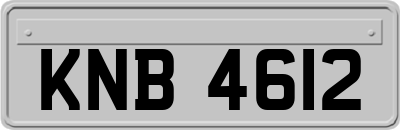 KNB 4612